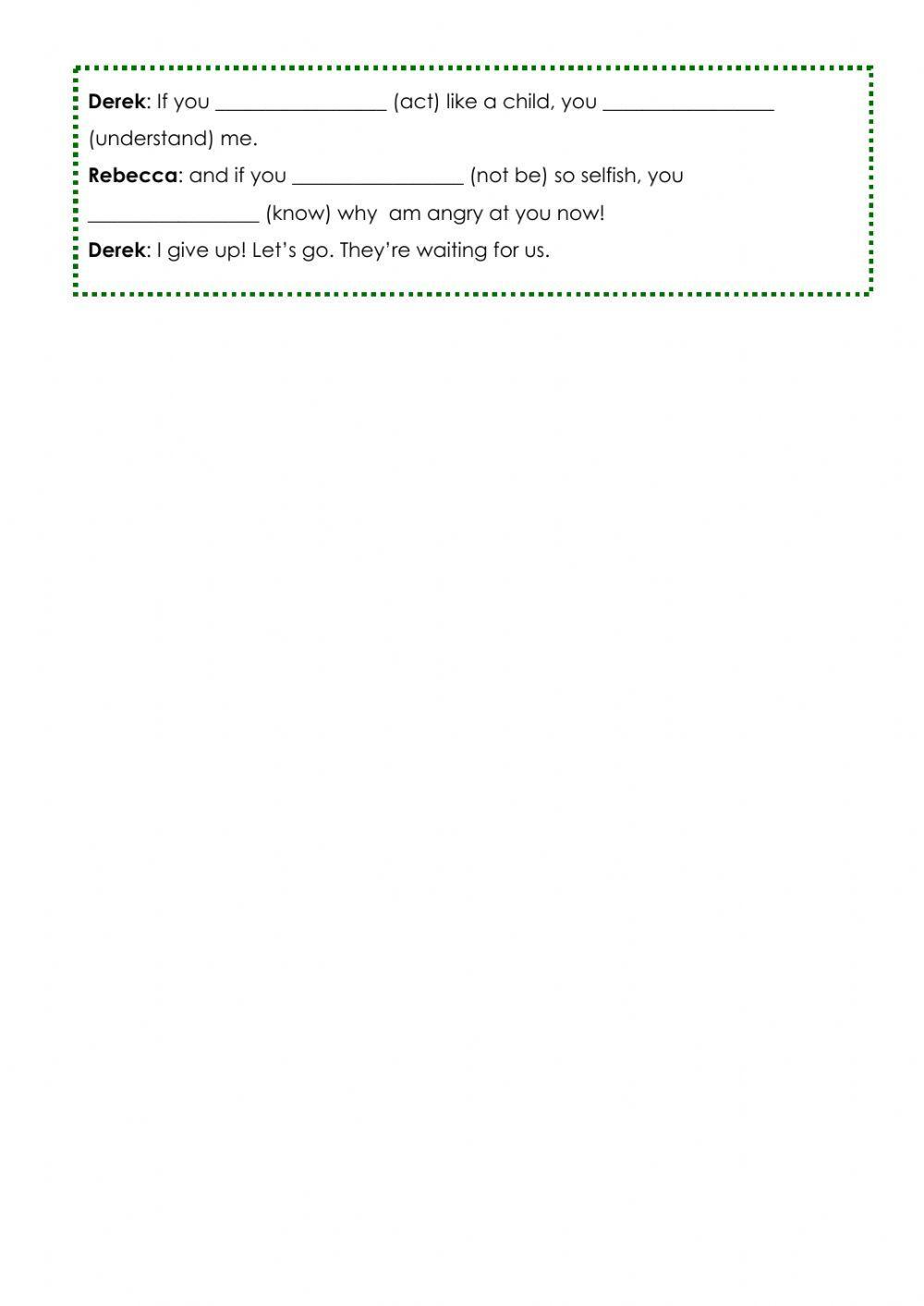 Derek: If you ____ (act) like a child, you ____ (understand) me.

Rebecca: and if you ____ (not be) so selfish, you ____ (know) why  am angry at you now!

Derek: I give up! Let's go. They're waiting for us.